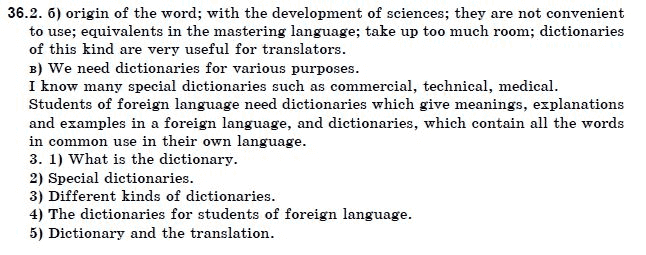 36.2. б) origin of the word; with the development of sciences; they are not convenient to use; equivalents in the mastering language; take up too much room; dictionaries of this kind are very useful for translators.

в) We need dictionaries for various purposes.

I know many special dictionaries such as commercial, technical, medical.

Students of foreign language need dictionaries which give meanings, explanations and examples in a foreign language, and dictionaries, which contain all the words in common use in their own language.

3. 1) What is the dictionary.
2) Special dictionaries.
3) Different kinds of dictionaries.
4) The dictionaries for students of foreign language.
5) Dictionary and the translation.